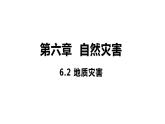 第六章　自然灾害

6.2 地质灾害